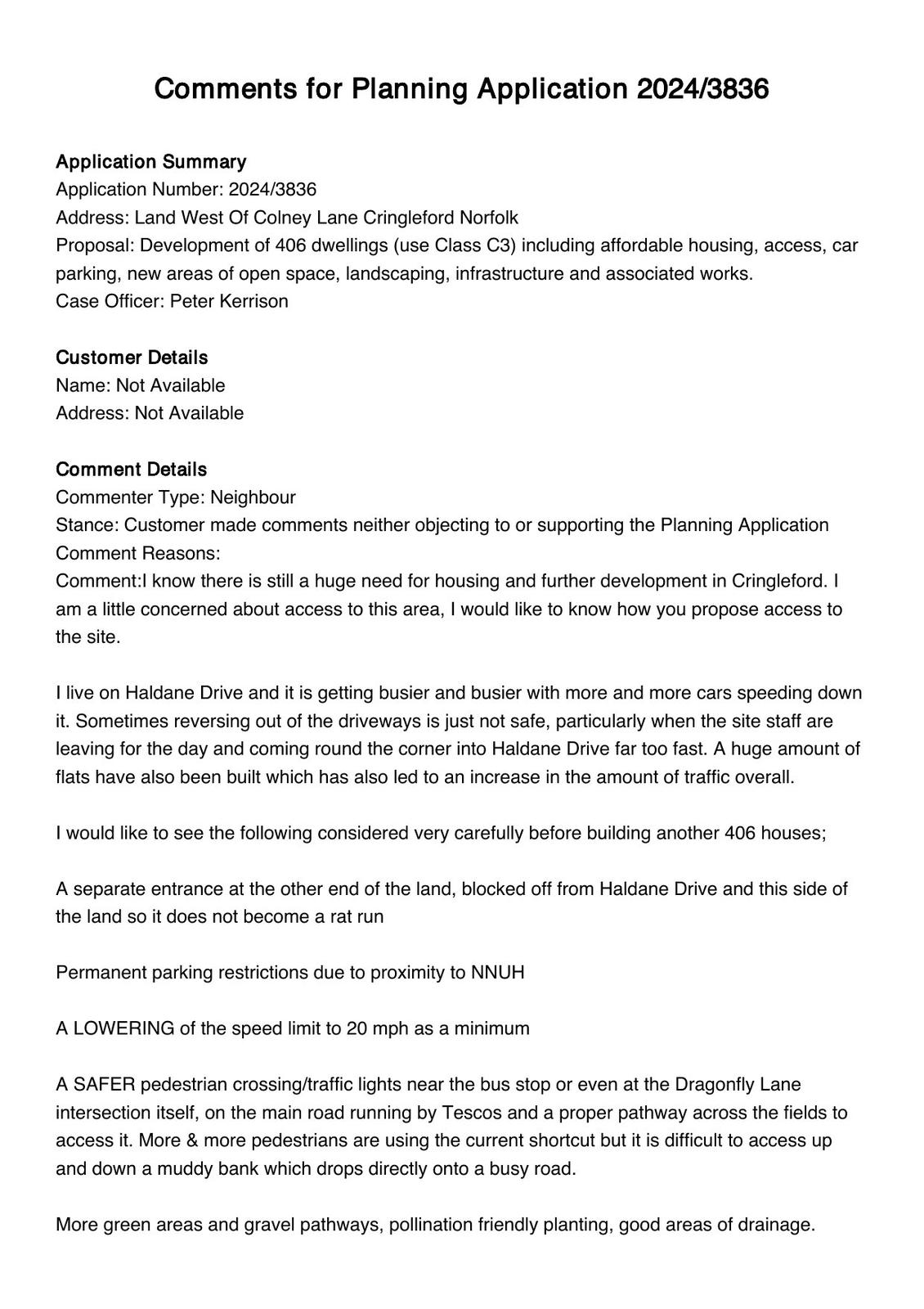 Comments for Planning Application 2024/3836

Application Summary
Application Number: 2024/3836
Address: Land West Of Colney Lane Cringleford Norfolk
Proposal: Development of 406 dwellings (use Class C3) including affordable housing, access, car parking, new areas of open space, landscaping, infrastructure and associated works.
Case Officer: Peter Kerrison

Customer Details
Name: Not Available
Address: Not Available

Comment Details
Commenter Type: Neighbour
Stance: Customer made comments neither objecting to or supporting the Planning Application
Comment Reasons:
Comment:I know there is still a huge need for housing and further development in Cringleford. I am a little concerned about access to this area, I would like to know how you propose access to the site.

I live on Haldane Drive and it is getting busier and busier with more and more cars speeding down it. Sometimes reversing out of the driveways is just not safe, particularly when the site staff are leaving for the day and coming round the corner into Haldane Drive far too fast. A huge amount of flats have also been built which has also led to an increase in the amount of traffic overall.

I would like to see the following considered very carefully before building another 406 houses;

A separate entrance at the other end of the land, blocked off from Haldane Drive and this side of the land so it does not become a rat run

Permanent parking restrictions due to proximity to NNUH

A LOWERING of the speed limit to 20 mph as a minimum

A SAFER pedestrian crossing/traffic lights near the bus stop or even at the Dragonfly Lane intersection itself, on the main road running by Tescos and a proper pathway across the fields to access it. More & more pedestrians are using the current shortcut but it is difficult to access up and down a muddy bank which drops directly onto a busy road.

More green areas and gravel pathways, pollination friendly planting, good areas of drainage.